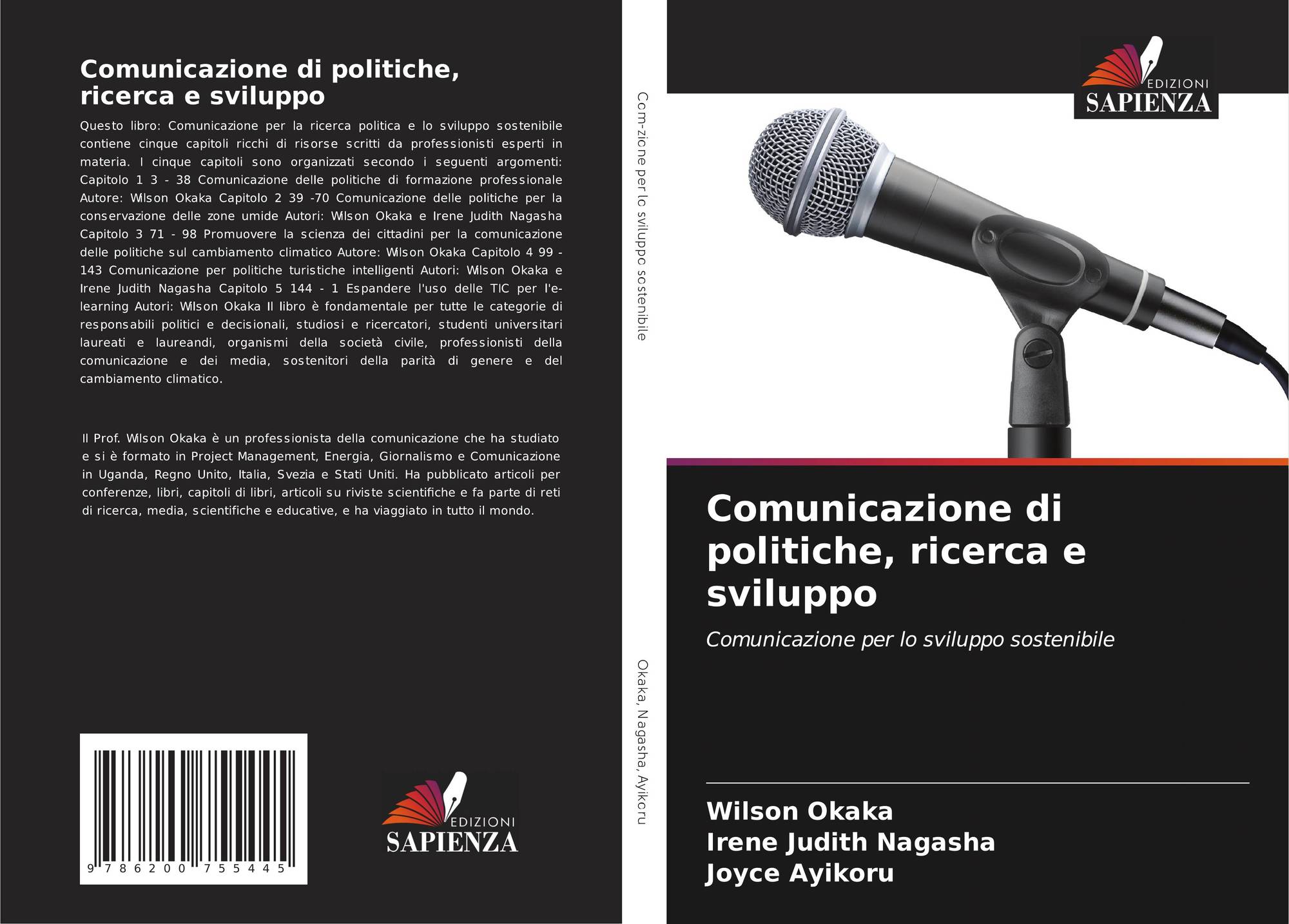 Comunicazione di politiche, ricerca e sviluppo

Questo libro: Comunicazione per la ricerca politica e lo sviluppo sostenibile contiene cinque capitoli ricchi di risorse scritti da professionisti esperti in materia. I cinque capitoli sono organizzati secondo i seguenti argomenti: Capitolo 1 3 - 38 Comunicazione delle politiche di formazione professionale Autore: Wilson Okaka Capitolo 2 39 -70 Comunicazione delle politiche per la conservazione delle zone umide Autori: Wilson Okaka e Irene Judith Nagasha Capitolo 3 71 - 98 Promuovere la scienza dei cittadini per la comunicazione delle politiche sul cambiamento climatico Autore: Wilson Okaka Capitolo 4 99 - 143 Comunicazione per politiche turistiche intelligenti Autori: Wilson Okaka e Irene Judith Nagasha Capitolo 5 144 - 1 Espandere l'uso delle TIC per l'e-learning Autori: Wilson Okaka Il libro è fondamentale per tutte le categorie di responsabili politici e decisionali, studiosi e ricercatori, studenti universitari laureati e laureandi, organismi della società civile, professionisti della comunicazione e dei media, sostenitori della parità di genere e del cambiamento climatico.

Il Prof. Wilson Okaka è un professionista della comunicazione che ha studiato e si è formato in Project Management, Energia, Giornalismo e Comunicazione in Uganda, Regno Unito, Italia, Svezia e Stati Uniti. Ha pubblicato articoli per conferenze, libri, capitoli di libri, articoli su riviste scientifiche e fa parte di reti di ricerca, media, scientifiche e educative, e ha viaggiato in tutto il mondo.

9 786200 755445

EDIZIONI
SAPIENZA

Com-zione per lo sviluppo sostenibile

Okaka, Nagasha, Ayikoru

EDIZIONI
SAPIENZA

Comunicazione di politiche, ricerca e sviluppo

Comunicazione per lo sviluppo sostenibile

Wilson Okaka
Irene Judith Nagasha
Joyce Ayikoru